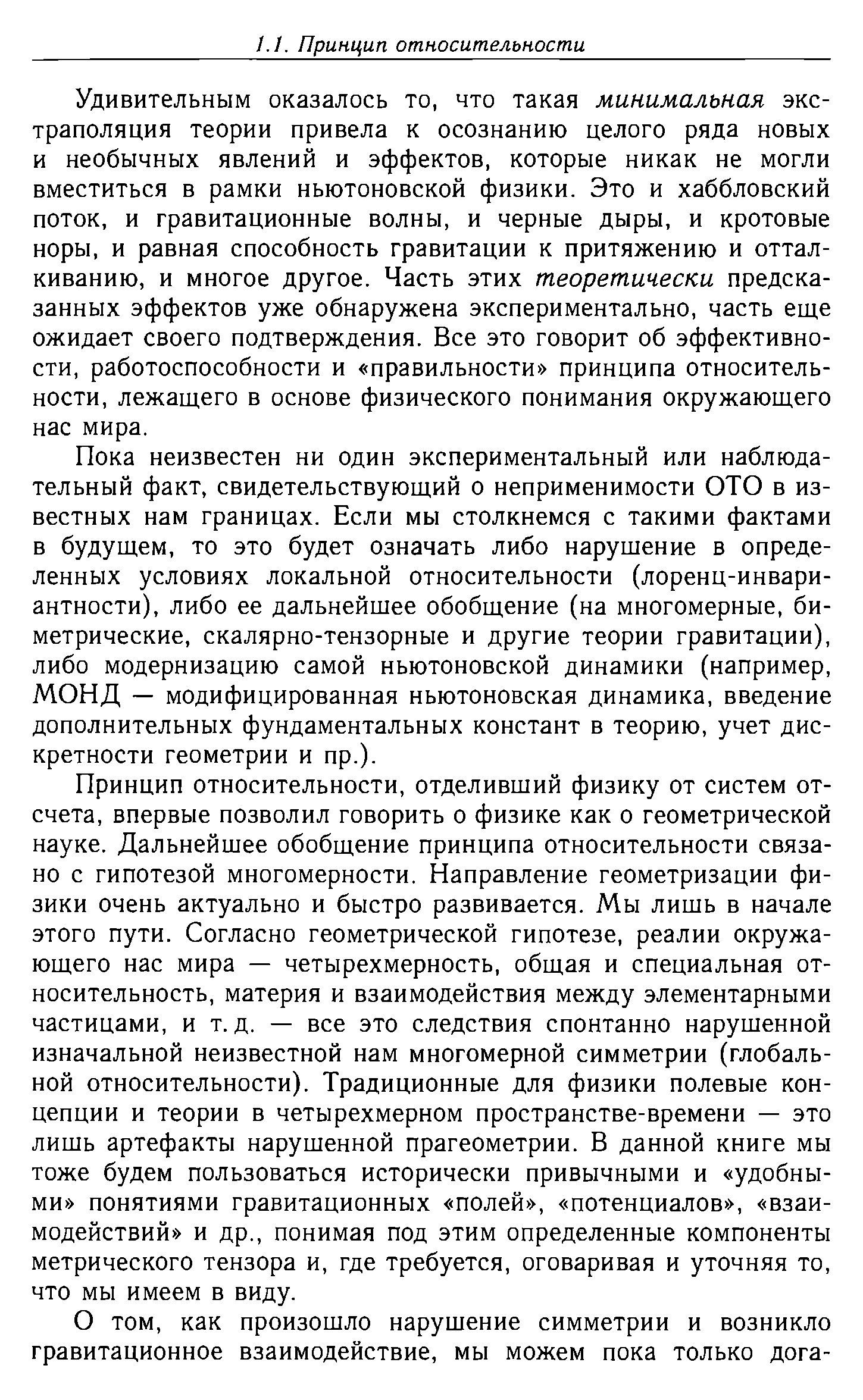 1.1. Принцип относительности

Удивительным оказалось то, что такая минимальная экстраполяция теории привела к осознанию целого ряда новых и необычных явлений и эффектов, которые никак не могли вместиться в рамки ньютоновской физики. Это и хаббловский поток, и гравитационные волны, и черные дыры, и кротовые норы, и равная способность гравитации к притяжению и отталкиванию, и многое другое. Часть этих теоретически предсказанных эффектов уже обнаружена экспериментально, часть еще ожидает своего подтверждения. Все это говорит об эффективности, работоспособности и «правильности» принципа относительности, лежащего в основе физического понимания окружающего нас мира.

Пока неизвестен ни один экспериментальный или наблюдательный факт, свидетельствующий о неприменимости ОТО в известных нам границах. Если мы столкнемся с такими фактами в будущем, то это будет означать либо нарушение в определенных условиях локальной относительности (лоренц-инвариантности), либо ее дальнейшее обобщение (на многомерные, биметрические, скалярно-тензорные и другие теории гравитации), либо модернизацию самой ньютоновской динамики (например, МОНД — модифицированная ньютоновская динамика, введение дополнительных фундаментальных констант в теорию, учет дискретности геометрии и пр.).

Принцип относительности, отделивший физику от систем отсчета, впервые позволил говорить о физике как о геометрической науке. Дальнейшее обобщение принципа относительности связано с гипотезой многомерности. Направление геометризации физики очень актуально и быстро развивается. Мы лишь в начале этого пути. Согласно геометрической гипотезе, реалии окружающего нас мира — четырехмерность, общая и специальная относительность, материя и взаимодействия между элементарными частицами, и т. д. — все это следствия спонтанно нарушенной изначальной неизвестной нам многомерной симметрии (глобальной относительности). Традиционные для физики полевые концепции и теории в четырехмерном пространстве-времени — это лишь артефакты нарушенной прагеометрии. В данной книге мы тоже будем пользоваться исторически привычными и «удобными» понятиями гравитационных «полей», «потенциалов», «взаимодействий» и др., понимая под этим определенные компоненты метрического тензора и, где требуется, оговаривая и уточняя то, что мы имеем в виду.

О том, как произошло нарушение симметрии и возникло гравитационное взаимодействие, мы можем пока только дога-